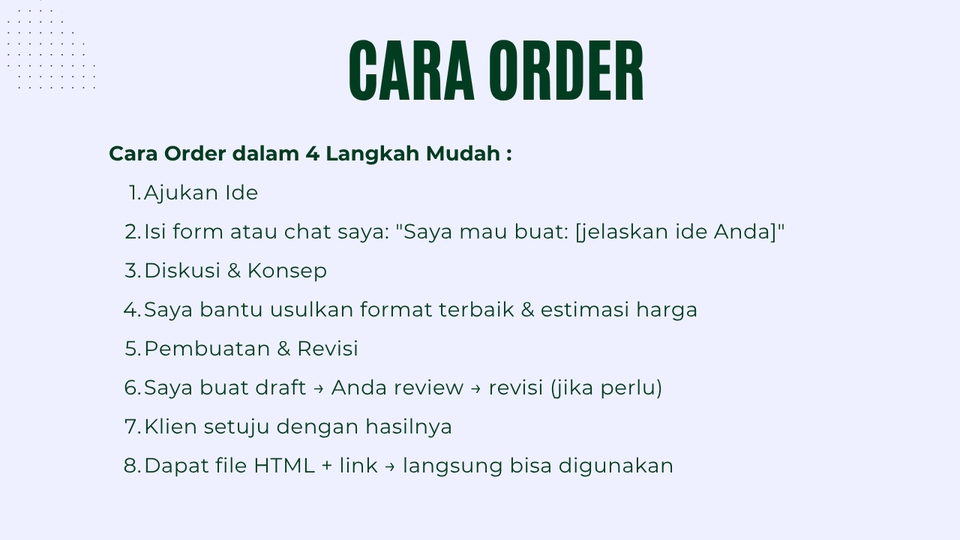 CARA ORDER

Cara Order dalam 4 Langkah Mudah :

1. Ajukan Ide
2. Isi form atau chat saya: "Saya mau buat: [jelaskan ide Anda]"
3. Diskusi & Konsep
4. Saya bantu usulkan format terbaik & estimasi harga
5. Pembuatan & Revisi
6. Saya buat draft → Anda review → revisi (jika perlu)
7. Klien setuju dengan hasilnya
8. Dapat file HTML + link → langsung bisa digunakan